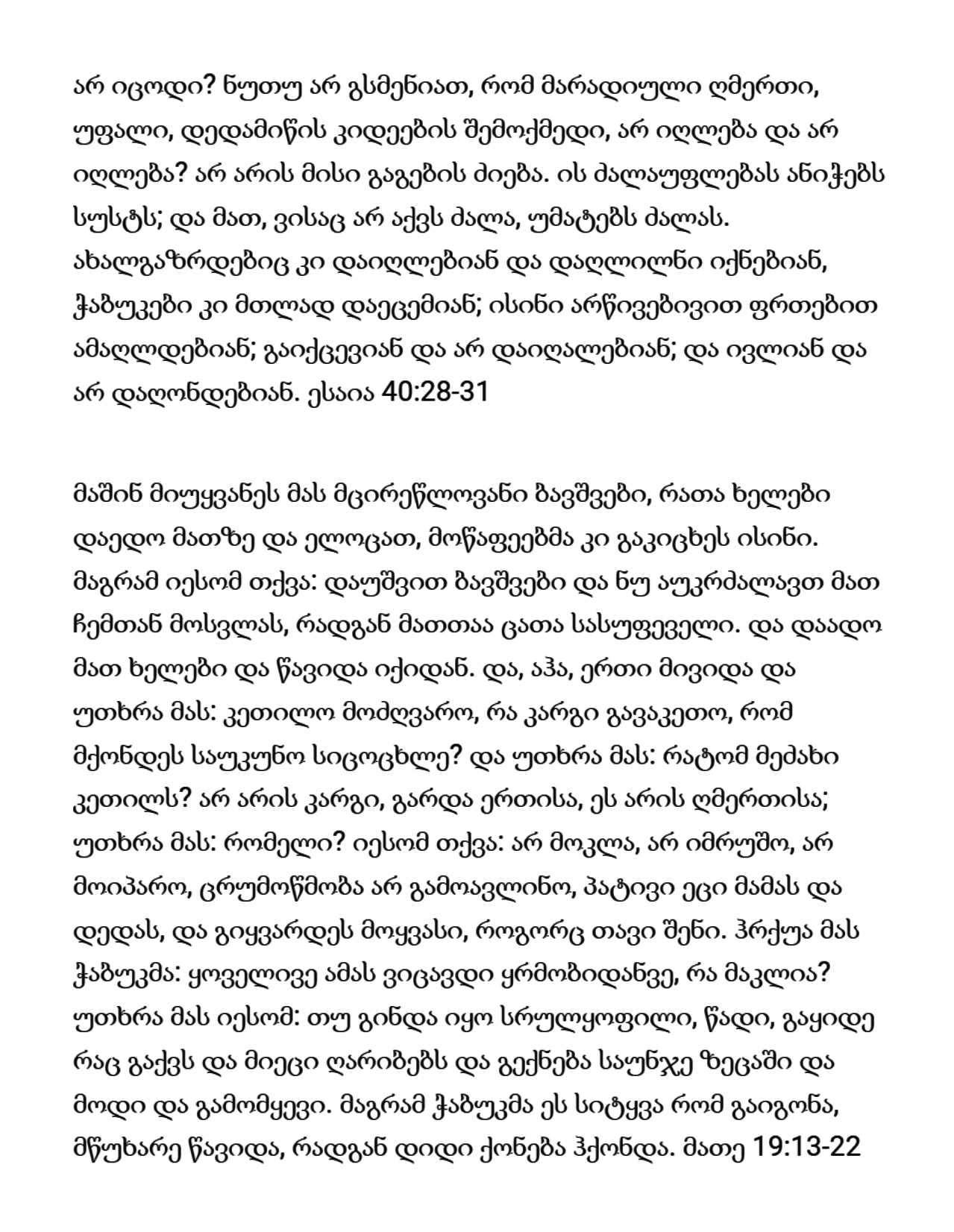 არ იცოდი? ნუთუ არ გსმენიათ, რომ მარადიული ღმერთი, უფალი, დედამიწის კიდეების შემოქმედი, არ იღლება და არ იღლება? არ არის მისი გაგების ძიება. ის ძალაუფლებას ანიჭებს სუსტს; და მათ, ვისაც არ აქვს ძალა, უმატებს ძალას. ახალგაზრდებიც კი დაიღლებიან და დაღლილნი იქნებიან, ჭაბუკები კი მთლად დაეცემიან; ისინი არწივებივით ფრთებით ამაღლდებიან; გაიქცევიან და არ დაიღალებიან; და ივლიან და არ დაღონდებიან. ესაია 40:28-31

მაშინ მიუყვანეს მას მცირეწლოვანი ბავშვები, რათა ხელები დაედო მათზე და ელოცათ, მოწაფეებმა კი გაკიცხეს ისინი. მაგრამ იესომ თქვა: დაუშვით ბავშვები და ნუ აუკრძალავთ მათ ჩემთან მოსვლას, რადგან მათთაა ცათა სასუფეველი. და დაადო მათ ხელები და წავიდა იქიდან. და, აჰა, ერთი მივიდა და უთხრა მას: კეთილო მოძღვარო, რა კარგი გავაკეთო, რომ მქონდეს საუკუნო სიცოცხლე? და უთხრა მას: რატომ მეძახი კეთილს? არ არის კარგი, გარდა ერთისა, ეს არის ღმერთისა; უთხრა მას: რომელი? იესომ თქვა: არ მოკლა, არ იმრუშო, არ მოიპარო, ცრუმოწმობა არ გამოავლინო, პატივი ეცი მამას და დედას, და გიყვარდეს მოყვასი, როგორც თავი შენი. ჰრქუა მას ჭაბუკმა: ყოველივე ამას ვიცავდი ყრმობიდანვე, რა მაკლია? უთხრა მას იესომ: თუ გინდა იყო სრულყოფილი, წადი, გაყიდე რაც გაქვს და მიეცი ღარიბებს და გექნება საუნჯე ზეცაში და მოდი და გამომყევი. მაგრამ ჭაბუკმა ეს სიტყვა რომ გაიგონა, მწუხარე წავიდა, რადგან დიდი ქონება ჰქონდა. მათე 19:13-22